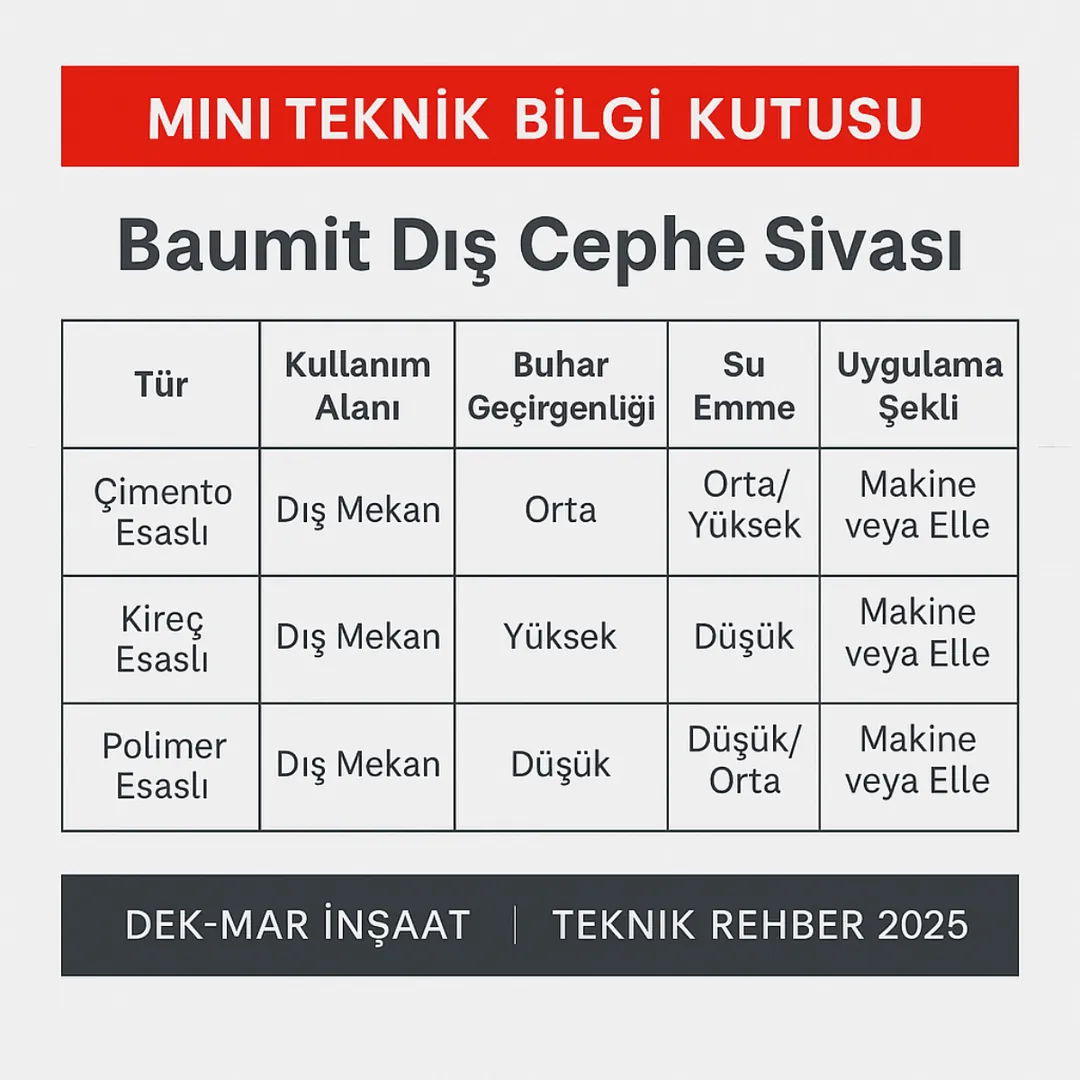 MINI TEKNİK BİLGİ KUTUSU

Baumit Dış Cephe Sivası

| Tür | Kullanım Alanı | Buhar Geçirgenliği | Su Emme | Uygulama Şekli |
|---|---|---|---|---|
| Çimento Esaslı | Dış Mekan | Orta | Orta/ Yüksek | Makine veya Elle |
| Kireç Esaslı | Dış Mekan | Yüksek | Düşük | Makine veya Elle |
| Polimer Esaslı | Dış Mekan | Düşük | Düşük/ Orta | Makine veya Elle |

DEK-MAR İNŞAAT | TEKNIK REHBER 2025